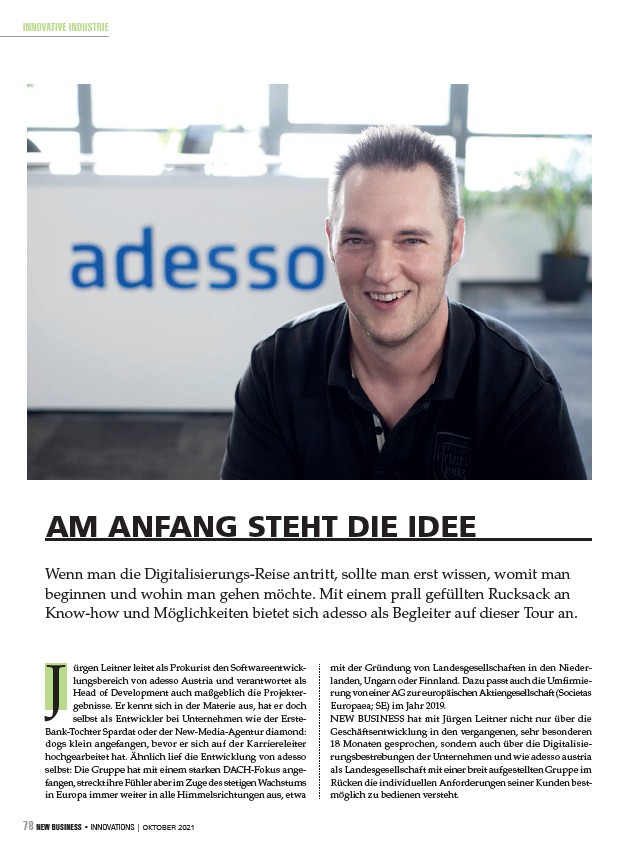 INNOVATIVE INDUSTRIE

adesso

AM ANFANG STEHT DIE IDEE

Wenn man die Digitalisierungs-Reise antritt, sollte man erst wissen, womit man beginnen und wohin man gehen möchte. Mit einem prall gefüllten Rucksack an Know-how und Möglichkeiten bietet sich adesso als Begleiter auf dieser Tour an.

Jürgen Leitner leitet als Prokurist den Softwareentwicklungsbereich von adesso Austria und verantwortet als Head of Development auch maßgeblich die Projektergebnisse. Er kennt sich in der Materie aus, hat er doch selbst als Entwickler bei Unternehmen wie der Erste-Bank-Tochter Spardat oder der New-Media-Agentur diamond: dogs klein angefangen, bevor er sich auf der Karriereleiter hochgearbeitet hat. Ähnlich lief die Entwicklung von adesso selbst: Die Gruppe hat mit einem starken DACH-Fokus angefangen, streckt ihre Fühler aber im Zuge des stetigen Wachstums in Europa immer weiter in alle Himmelsrichtungen aus, etwa mit der Gründung von Landesgesellschaften in den Niederlanden, Ungarn oder Finnland. Dazu passt auch die Umfirmierung von einer AG zur europäischen Aktiengesellschaft (Societas Europaea; SE) im Jahr 2019.

NEW BUSINESS hat mit Jürgen Leitner nicht nur über die Geschäftsentwicklung in den vergangenen, sehr besonderen 18 Monaten gesprochen, sondern auch über die Digitalisierungsbestrebungen der Unternehmen und wie adesso austria als Landesgesellschaft mit einer breit aufgestellten Gruppe im Rücken die individuellen Anforderungen seiner Kunden bestmöglich zu bedienen versteht.

78 NEW BUSINESS • INNOVATIONS | OKTOBER 2021